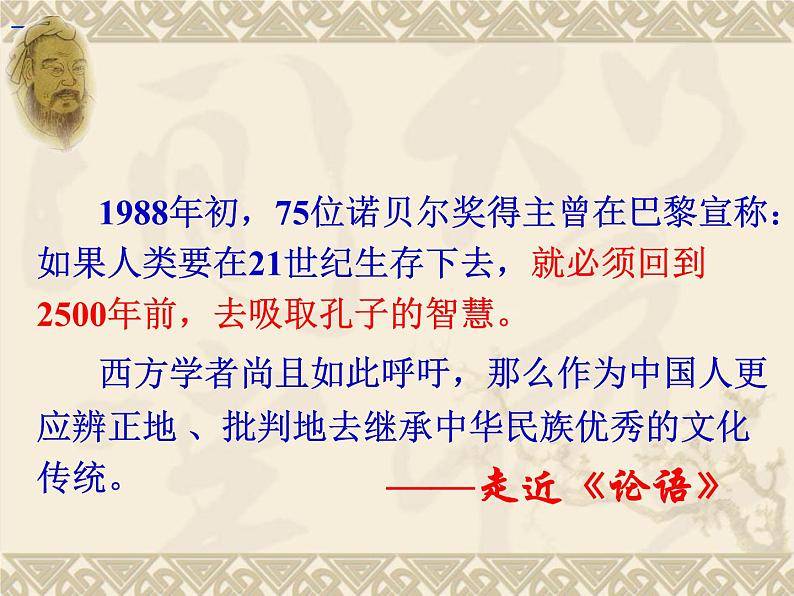 1988年初，75位诺贝尔奖得主曾在巴黎宣称：如果人类要在21世纪生存下去，就必须回到2500年前，去吸取孔子的智慧。

西方学者尚且如此呼吁，那么作为中国人更应辨正地 、批判地去继承中华民族优秀的文化传统。

——走近《论语》